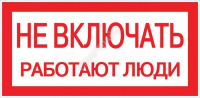 НЕ ВКЛЮЧАТЬ
РАБОТАЮТ ЛЮДИ